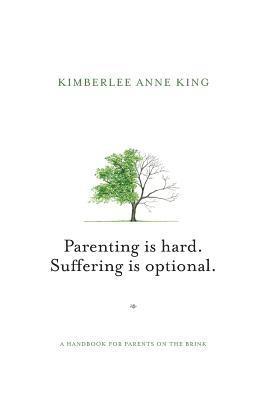 KIMBERLEE ANNE KING

Parenting is hard.
Suffering is optional.

A HANDBOOK FOR PARENTS ON THE BRINK